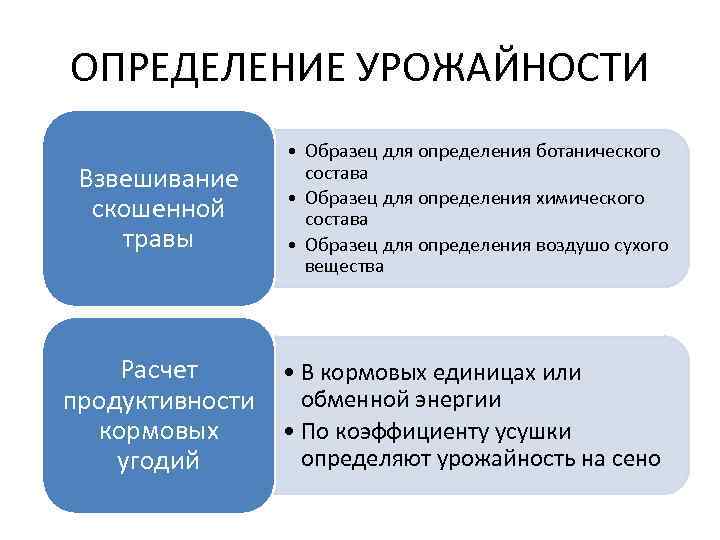 ОПРЕДЕЛЕНИЕ УРОЖАЙНОСТИ

Взвешивание скошенной травы

• Образец для определения ботанического состава
• Образец для определения химического состава
• Образец для определения воздушо сухого вещества

Расчет продуктивности кормовых угодий

• В кормовых единицах или обменной энергии
• По коэффициенту усушки определяют урожайность на сено